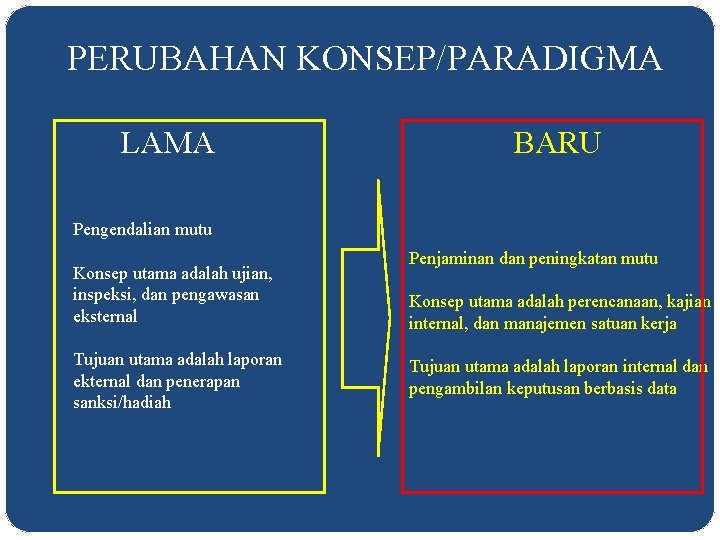 PERUBAHAN KONSEP/PARADIGMA

LAMA

Pengendalian mutu

Konsep utama adalah ujian, inspeksi, dan pengawasan eksternal

Tujuan utama adalah laporan ekternal dan penerapan sanksi/hadiah

BARU

Penjaminan dan peningkatan mutu

Konsep utama adalah perencanaan, kajian internal, dan manajemen satuan kerja

Tujuan utama adalah laporan internal dan pengambilan keputusan berbasis data